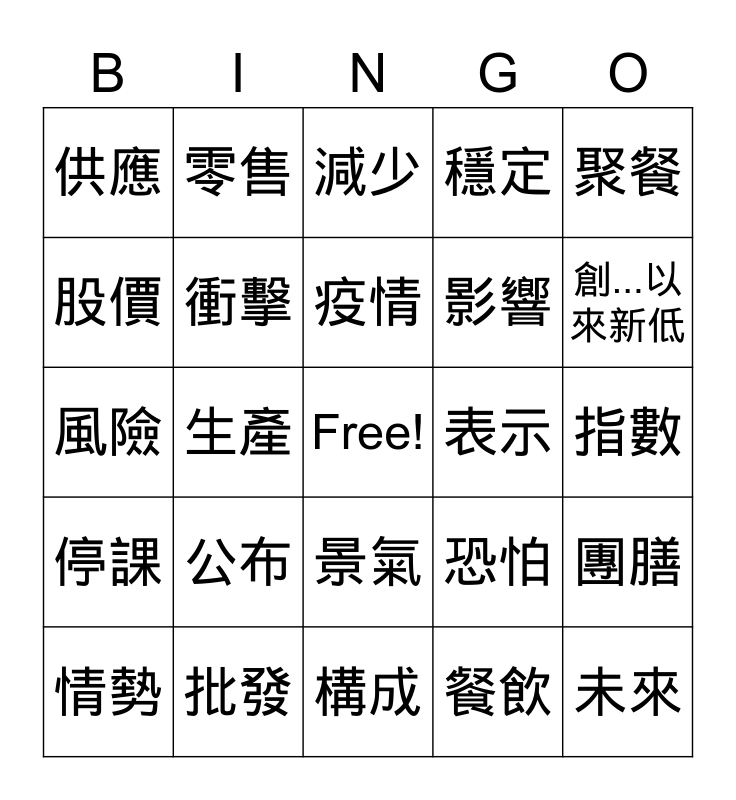 | B | I | N | G | O |
|---|---|---|---|---|
| 供應 | 零售 | 減少 | 穩定 | 聚餐 |
| 股價 | 衝擊 | 疫情 | 影響 | 創...以來新低 |
| 風險 | 生產 | Free! | 表示 | 指數 |
| 停課 | 公布 | 景氣 | 恐怕 | 團膳 |
| 情勢 | 批發 | 構成 | 餐飲 | 未來 |